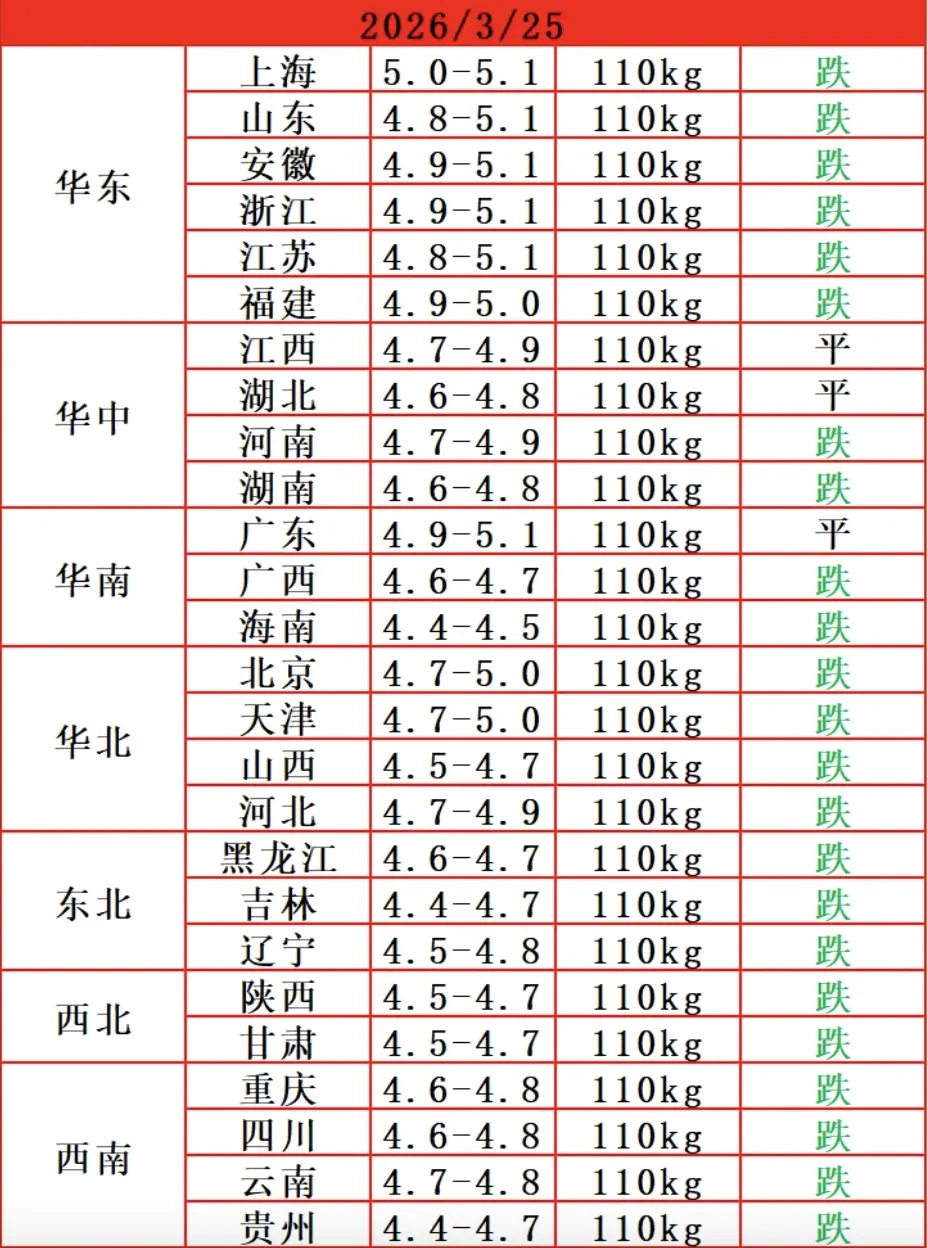 2026/3/25

| | | | | |
|---|---|---|---|---|
| 华东 | 上海 | 5.0-5.1 | 110kg | 跌 |
| | 山东 | 4.8-5.1 | 110kg | 跌 |
| | 安徽 | 4.9-5.1 | 110kg | 跌 |
| | 浙江 | 4.9-5.1 | 110kg | 跌 |
| | 江苏 | 4.8-5.1 | 110kg | 跌 |
| | 福建 | 4.9-5.0 | 110kg | 跌 |
| 华中 | 江西 | 4.7-4.9 | 110kg | 平 |
| | 湖北 | 4.6-4.8 | 110kg | 平 |
| | 河南 | 4.7-4.9 | 110kg | 跌 |
| | 湖南 | 4.6-4.8 | 110kg | 跌 |
| 华南 | 广东 | 4.9-5.1 | 110kg | 平 |
| | 广西 | 4.6-4.7 | 110kg | 跌 |
| | 海南 | 4.4-4.5 | 110kg | 跌 |
| 华北 | 北京 | 4.7-5.0 | 110kg | 跌 |
| | 天津 | 4.7-5.0 | 110kg | 跌 |
| | 山西 | 4.5-4.7 | 110kg | 跌 |
| | 河北 | 4.7-4.9 | 110kg | 跌 |
| 东北 | 黑龙江 | 4.6-4.7 | 110kg | 跌 |
| | 吉林 | 4.4-4.7 | 110kg | 跌 |
| | 辽宁 | 4.5-4.8 | 110kg | 跌 |
| 西北 | 陕西 | 4.5-4.7 | 110kg | 跌 |
| | 甘肃 | 4.5-4.7 | 110kg | 跌 |
| 西南 | 重庆 | 4.6-4.8 | 110kg | 跌 |
| | 四川 | 4.6-4.8 | 110kg | 跌 |
| | 云南 | 4.7-4.8 | 110kg | 跌 |
| | 贵州 | 4.4-4.7 | 110kg | 跌 |